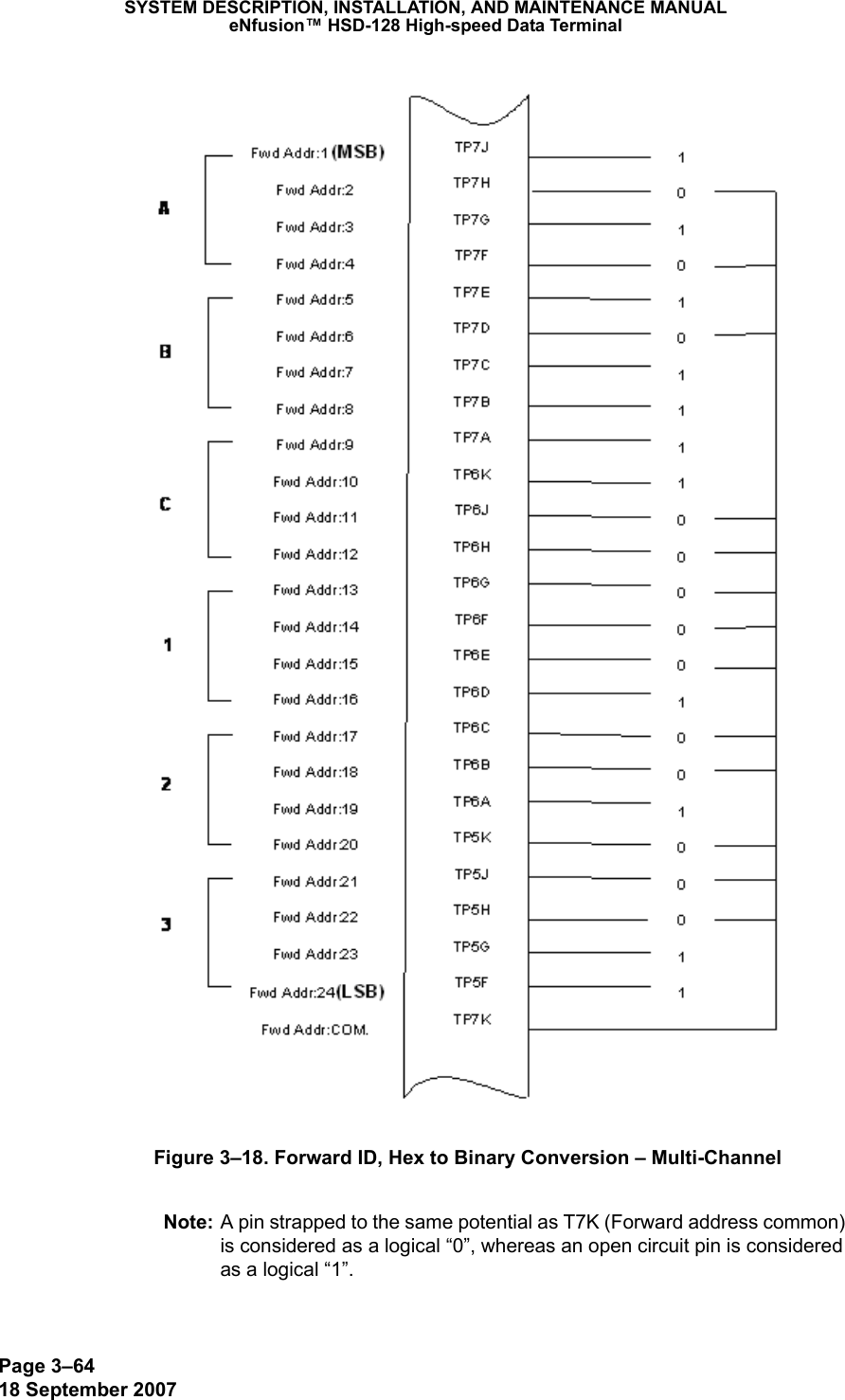 SYSTEM DESCRIPTION, INSTALLATION, AND MAINTENANCE MANUAL
eNfusion™ HSD-128 High-speed Data Terminal

A
B
C
1
2
3

Fwd Addr:1 (MSB)
Fwd Addr:2
Fwd Addr:3
Fwd Addr:4
Fwd Addr:5
Fwd Addr:6
Fwd Addr:7
Fwd Addr:8
Fwd Addr:9
Fwd Addr:10
Fwd Addr:11
Fwd Addr:12
Fwd Addr:13
Fwd Addr:14
Fwd Addr:15
Fwd Addr:16
Fwd Addr:17
Fwd Addr:18
Fwd Addr:19
Fwd Addr:20
Fwd Addr:21
Fwd Addr:22
Fwd Addr:23
Fwd Addr:24 (LSB)
Fwd Addr:COM.

TP7J
TP7H
TP7G
TP7F
TP7E
TP7D
TP7C
TP7B
TP7A
TP6K
TP6J
TP6H
TP6G
TP6F
TP6E
TP6D
TP6C
TP6B
TP6A
TP5K
TP5J
TP5H
TP5G
TP5F
TP7K

1
0
1
0
1
0
1
1
1
1
0
0
0
0
0
1
0
0
1
0
0
0
1
1

Figure 3–18. Forward ID, Hex to Binary Conversion – Multi-Channel

Note: A pin strapped to the same potential as T7K (Forward address common) is considered as a logical “0”, whereas an open circuit pin is considered as a logical “1”.

Page 3–64
18 September 2007